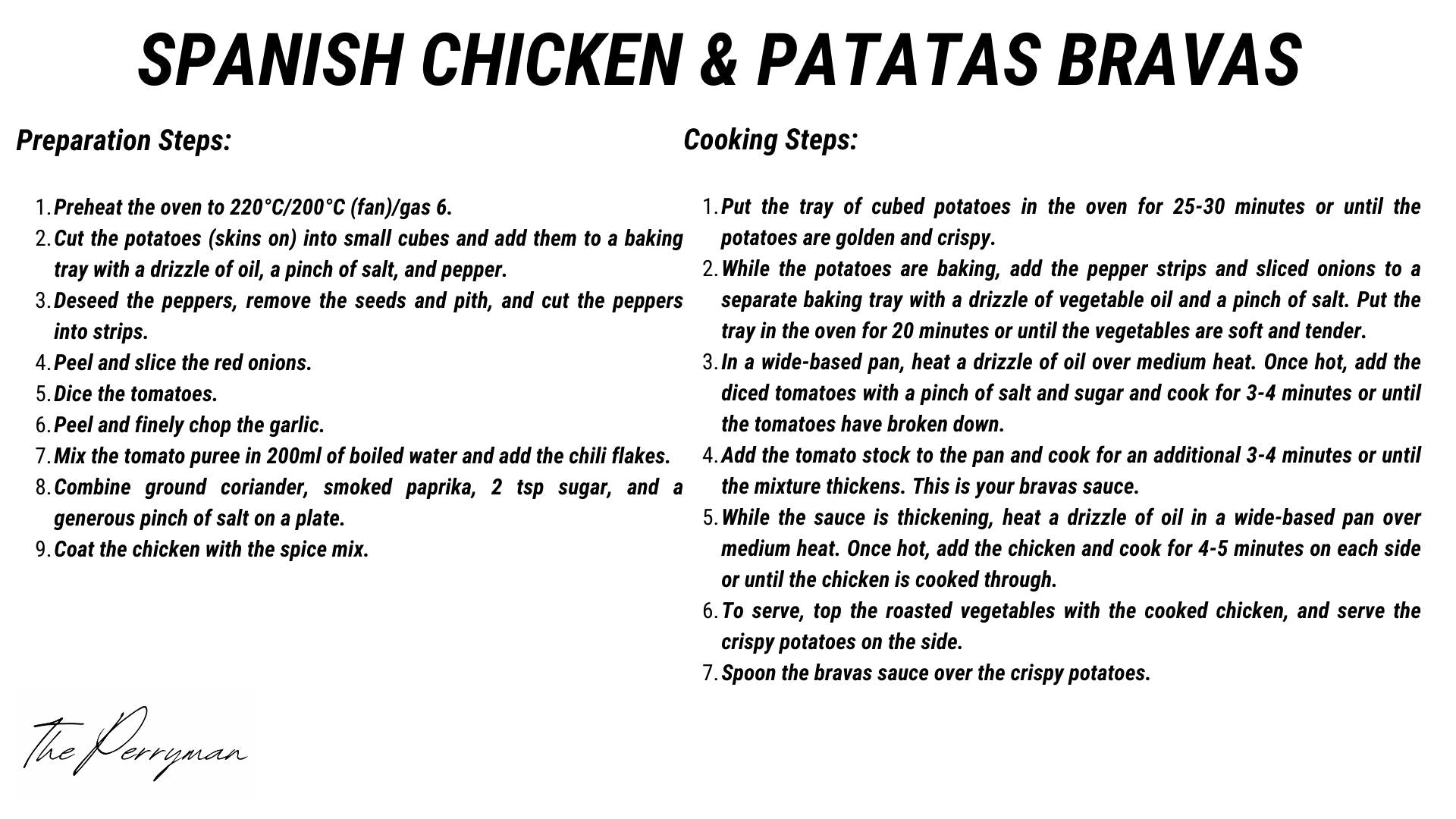 SPANISH CHICKEN & PATATAS BRAVAS

Preparation Steps:

1. Preheat the oven to 220°C/200°C (fan)/gas 6.
2. Cut the potatoes (skins on) into small cubes and add them to a baking tray with a drizzle of oil, a pinch of salt, and pepper.
3. Deseed the peppers, remove the seeds and pith, and cut the peppers into strips.
4. Peel and slice the red onions.
5. Dice the tomatoes.
6. Peel and finely chop the garlic.
7. Mix the tomato puree in 200ml of boiled water and add the chili flakes.
8. Combine ground coriander, smoked paprika, 2 tsp sugar, and a generous pinch of salt on a plate.
9. Coat the chicken with the spice mix.

Cooking Steps:

1. Put the tray of cubed potatoes in the oven for 25-30 minutes or until the potatoes are golden and crispy.
2. While the potatoes are baking, add the pepper strips and sliced onions to a separate baking tray with a drizzle of vegetable oil and a pinch of salt. Put the tray in the oven for 20 minutes or until the vegetables are soft and tender.
3. In a wide-based pan, heat a drizzle of oil over medium heat. Once hot, add the diced tomatoes with a pinch of salt and sugar and cook for 3-4 minutes or until the tomatoes have broken down.
4. Add the tomato stock to the pan and cook for an additional 3-4 minutes or until the mixture thickens. This is your bravas sauce.
5. While the sauce is thickening, heat a drizzle of oil in a wide-based pan over medium heat. Once hot, add the chicken and cook for 4-5 minutes on each side or until the chicken is cooked through.
6. To serve, top the roasted vegetables with the cooked chicken, and serve the crispy potatoes on the side.
7. Spoon the bravas sauce over the crispy potatoes.

The Perryman